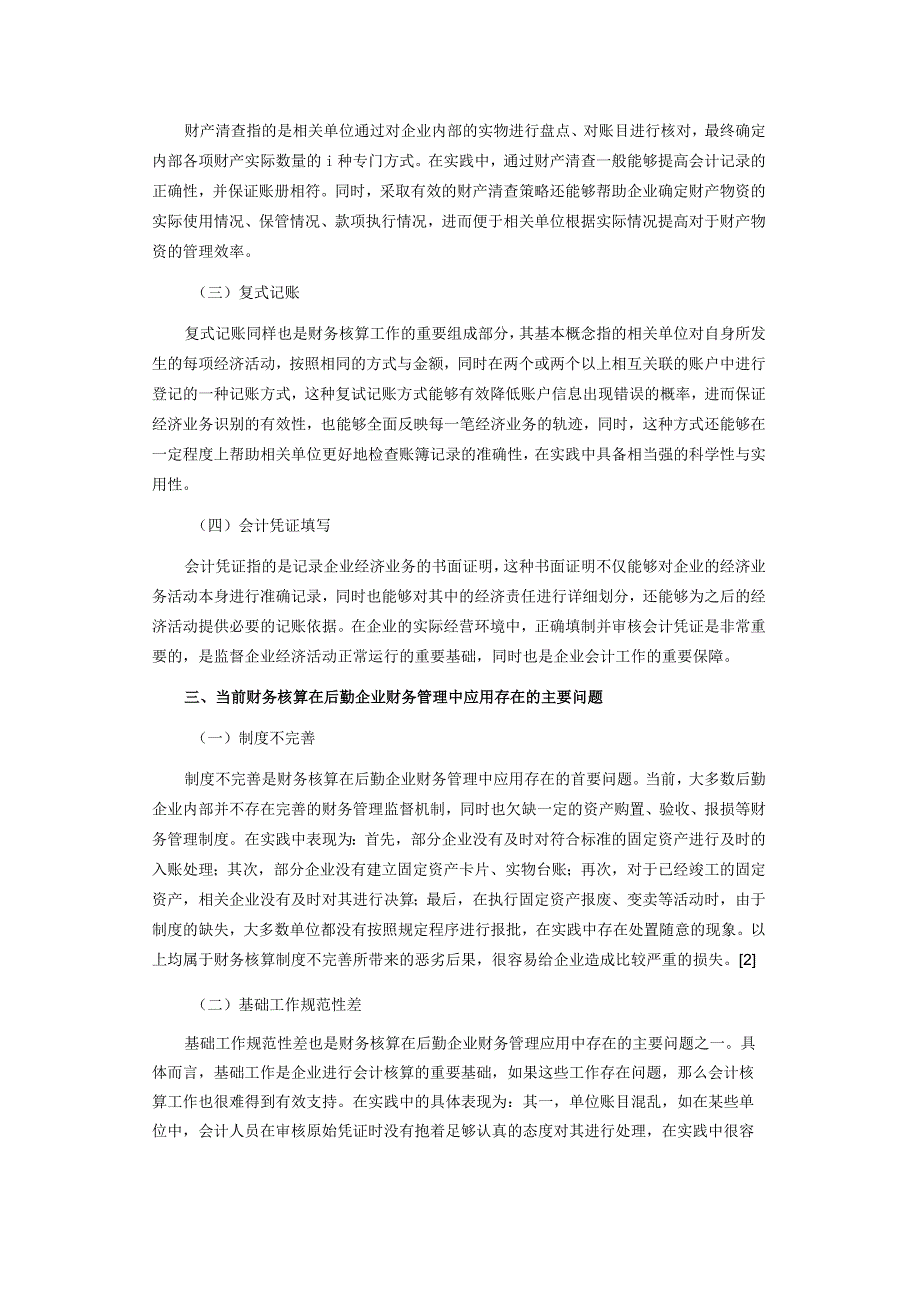 财产清查指的是相关单位通过对企业内部的实物进行盘点、对账目进行核对，最终确定内部各项财产实际数量的 i 种专门方式。在实践中，通过财产清查一般能够提高会计记录的正确性，并保证账册相符。同时，采取有效的财产清查策略还能够帮助企业确定财产物资的实际使用情况、保管情况、款项执行情况，进而便于相关单位根据实际情况提高对于财产物资的管理效率。

（三）复式记账

复式记账同样也是财务核算工作的重要组成部分，其基本概念指的相关单位对自身所发生的每项经济活动，按照相同的方式与金额，同时在两个或两个以上相互关联的账户中进行登记的一种记账方式，这种复试记账方式能够有效降低账户信息出现错误的概率，进而保证经济业务识别的有效性，也能够全面反映每一笔经济业务的轨迹，同时，这种方式还能够在一定程度上帮助相关单位更好地检查账簿记录的准确性，在实践中具备相当强的科学性与实用性。

（四）会计凭证填写

会计凭证指的是记录企业经济业务的书面证明，这种书面证明不仅能够对企业的经济业务活动本身进行准确记录，同时也能够对其中的经济责任进行详细划分，还能够为之后的经济活动提供必要的记账依据。在企业的实际经营环境中，正确填制并审核会计凭证是非常重要的，是监督企业经济活动正常运行的重要基础，同时也是企业会计工作的重要保障。

三、当前财务核算在后勤企业财务管理中应用存在的主要问题

（一）制度不完善

制度不完善是财务核算在后勤企业财务管理中应用存在的首要问题。当前，大多数后勤企业内部并不存在完善的财务管理监督机制，同时也欠缺一定的资产购置、验收、报损等财务管理制度。在实践中表现为：首先，部分企业没有及时对符合标准的固定资产进行及时的入账处理；其次，部分企业没有建立固定资产卡片、实物台账；再次，对于已经竣工的固定资产，相关企业没有及时对其进行决算；最后，在执行固定资产报废、变卖等活动时，由于制度的缺失，大多数单位都没有按照规定程序进行报批，在实践中存在处置随意的现象。以上均属于财务核算制度不完善所带来的恶劣后果，很容易给企业造成比较严重的损失。[2]

（二）基础工作规范性差

基础工作规范性差也是财务核算在后勤企业财务管理应用中存在的主要问题之一。具体而言，基础工作是企业进行会计核算的重要基础，如果这些工作存在问题，那么会计核算工作也很难得到有效支持。在实践中的具体表现为：其一，单位账目混乱，如在某些单位中，会计人员在审核原始凭证时没有抱着足够认真的态度对其进行处理，在实践中很容